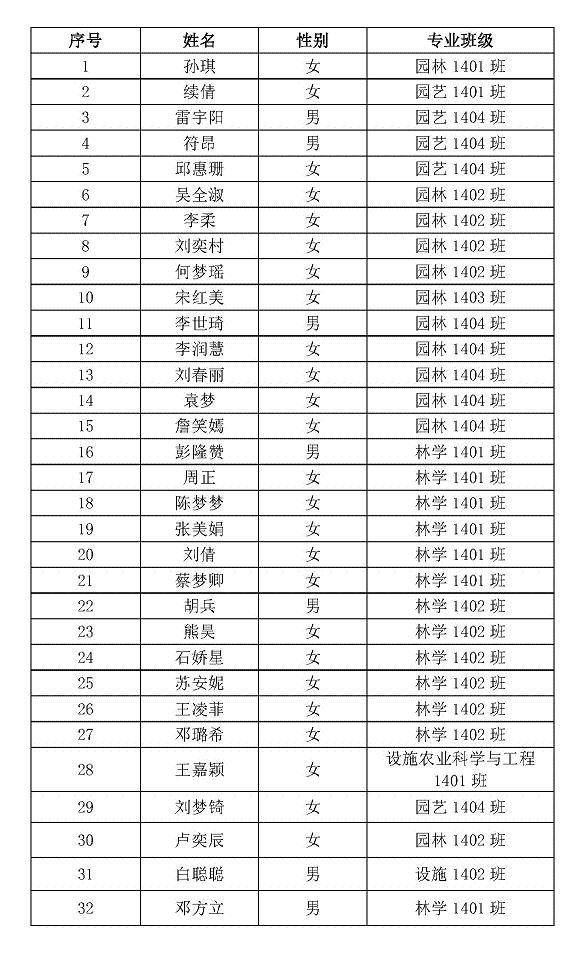 | 序号 | 姓名 | 性别 | 专业班级 |
|---|---|---|---|
| 1 | 孙琪 | 女 | 园林 1401 班 |
| 2 | 续倩 | 女 | 园艺 1401 班 |
| 3 | 雷宇阳 | 男 | 园艺 1404 班 |
| 4 | 符昂 | 男 | 园艺 1404 班 |
| 5 | 邱惠珊 | 女 | 园艺 1404 班 |
| 6 | 吴全淑 | 女 | 园林 1402 班 |
| 7 | 李柔 | 女 | 园林 1402 班 |
| 8 | 刘奕村 | 女 | 园林 1402 班 |
| 9 | 何梦瑶 | 女 | 园林 1402 班 |
| 10 | 宋红美 | 女 | 园林 1403 班 |
| 11 | 李世琦 | 男 | 园林 1404 班 |
| 12 | 李润慧 | 女 | 园林 1404 班 |
| 13 | 刘春丽 | 女 | 园林 1404 班 |
| 14 | 袁梦 | 女 | 园林 1404 班 |
| 15 | 詹笑嫣 | 女 | 园林 1404 班 |
| 16 | 彭隆赞 | 男 | 林学 1401 班 |
| 17 | 周正 | 女 | 林学 1401 班 |
| 18 | 陈梦梦 | 女 | 林学 1401 班 |
| 19 | 张美娟 | 女 | 林学 1401 班 |
| 20 | 刘倩 | 女 | 林学 1401 班 |
| 21 | 蔡梦卿 | 女 | 林学 1401 班 |
| 22 | 胡兵 | 男 | 林学 1402 班 |
| 23 | 熊昊 | 女 | 林学 1402 班 |
| 24 | 石娇星 | 女 | 林学 1402 班 |
| 25 | 苏安妮 | 女 | 林学 1402 班 |
| 26 | 王凌菲 | 女 | 林学 1402 班 |
| 27 | 邓璐希 | 女 | 林学 1402 班 |
| 28 | 王嘉颖 | 女 | 设施农业科学与工程 1401 班 |
| 29 | 刘梦锜 | 女 | 园艺 1404 班 |
| 30 | 卢奕辰 | 女 | 园林 1402 班 |
| 31 | 白聪聪 | 男 | 设施 1402 班 |
| 32 | 邓方立 | 男 | 林学 1401 班 |